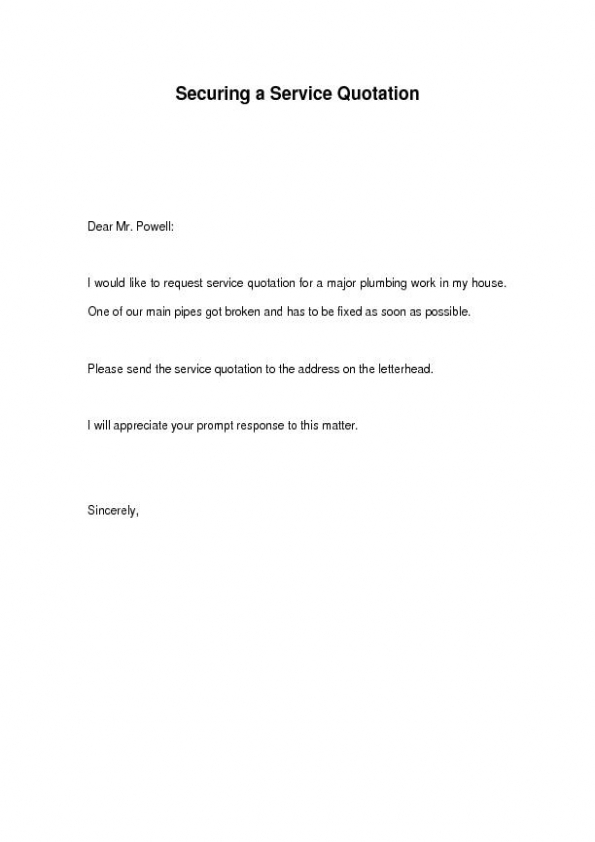 Securing a Service Quotation

Dear Mr. Powell:

I would like to request service quotation for a major plumbing work in my house. One of our main pipes got broken and has to be fixed as soon as possible.

Please send the service quotation to the address on the letterhead.

I will appreciate your prompt response to this matter.

Sincerely,